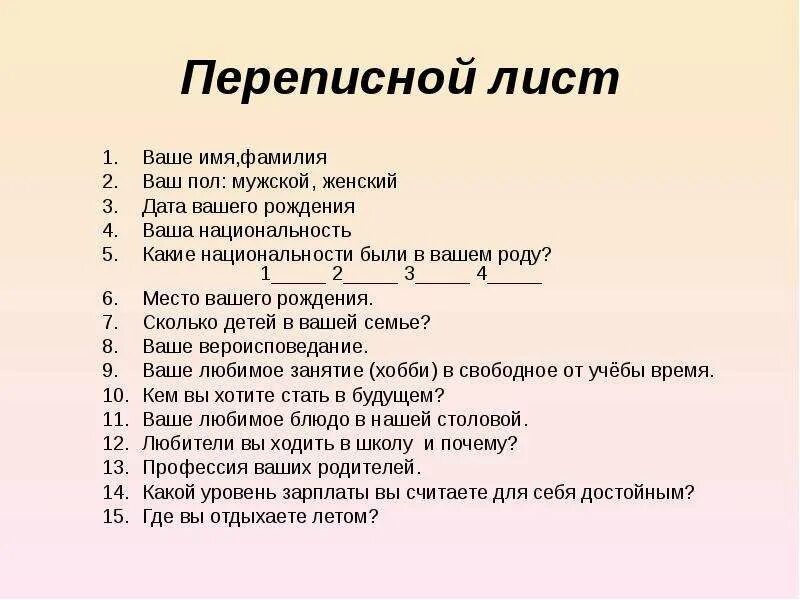 Переписной лист

1. Ваше имя,фамилия
2. Ваш пол: мужской, женский
3. Дата вашего рождения
4. Ваша национальность
5. Какие национальности были в вашем роду?
1_____ 2_____ 3_____ 4_____
6. Место вашего рождения.
7. Сколько детей в вашей семье?
8. Ваше вероисповедание.
9. Ваше любимое занятие (хобби) в свободное от учёбы время.
10. Кем вы хотите стать в будущем?
11. Ваше любимое блюдо в нашей столовой.
12. Любители вы ходить в школу и почему?
13. Профессия ваших родителей.
14. Какой уровень зарплаты вы считаете для себя достойным?
15. Где вы отдыхаете летом?